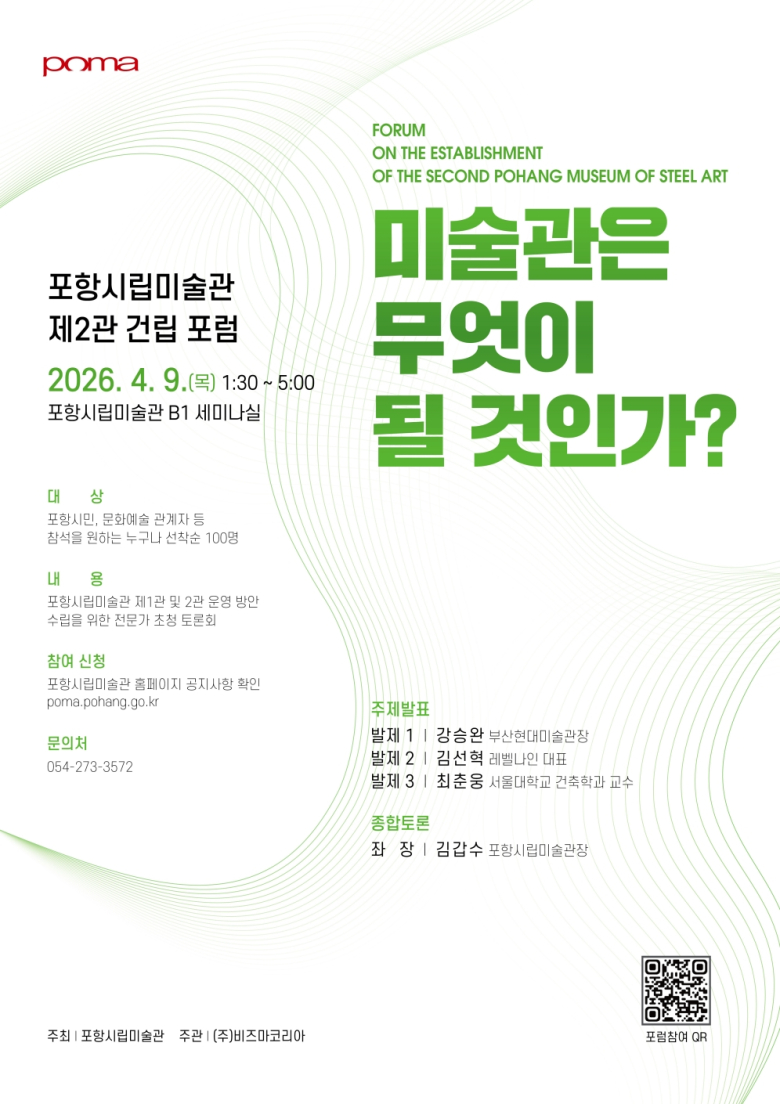 poma

FORUM
ON THE ESTABLISHMENT
OF THE SECOND POHANG MUSEUM OF STEEL ART

미술관은
무엇이
될 것인가?

포항시립미술관
제2관 건립 포럼

2026. 4. 9.(목) 1:30 ~ 5:00
포항시립미술관 B1 세미나실

대 상
포항시민, 문화예술 관계자 등
참석을 원하는 누구나 선착순 100명

내 용
포항시립미술관 제1관 및 2관 운영 방안
수립을 위한 전문가 초청 토론회

참여 신청
포항시립미술관 홈페이지 공지사항 확인
poma.pohang.go.kr

문의처
054-273-3572

주제발표
발제 1 | 강승완 부산현대미술관장
발제 2 | 김선혁 레벨나인 대표
발제 3 | 최춘웅 서울대학교 건축학과 교수

종합토론
좌 장 | 김갑수 포항시립미술관장

주최 | 포항시립미술관 주관 | (주)비즈마코리아

포럼참여 QR